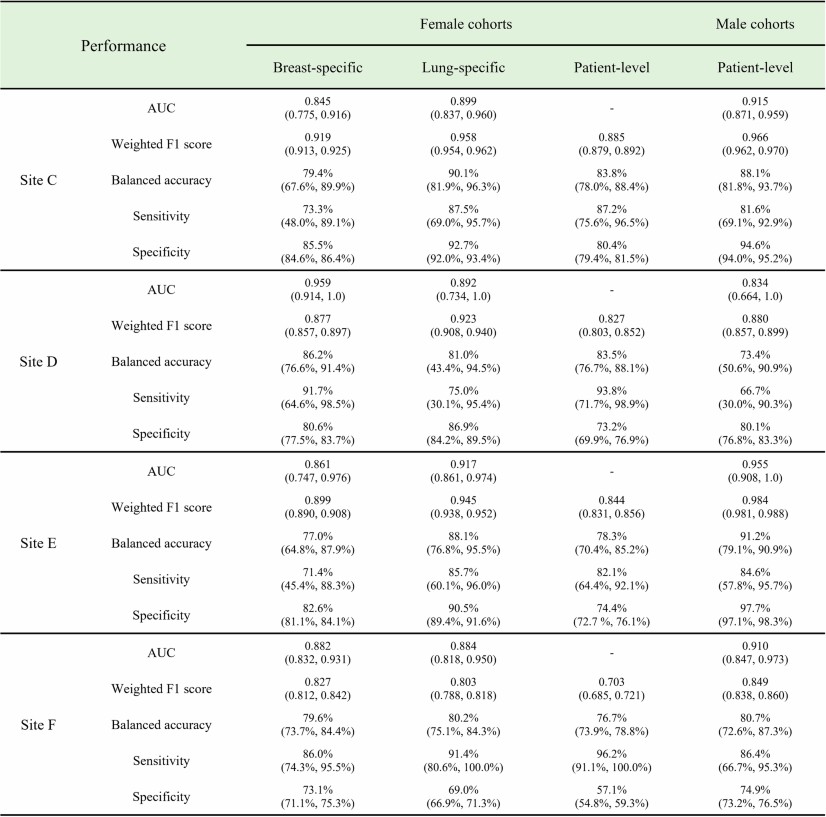 | Performance | | Female cohorts | | | Male cohorts |
|---|---|---|---|---|---|
| | | Breast-specific | Lung-specific | Patient-level | Patient-level |
| Site C | AUC | 0.845 (0.775, 0.916) | 0.899 (0.837, 0.960) | - | 0.915 (0.871, 0.959) |
| | Weighted F1 score | 0.919 (0.913, 0.925) | 0.958 (0.954, 0.962) | 0.885 (0.879, 0.892) | 0.966 (0.962, 0.970) |
| | Balanced accuracy | 79.4% (67.6%, 89.9%) | 90.1% (81.9%, 96.3%) | 83.8% (78.0%, 88.4%) | 88.1% (81.8%, 93.7%) |
| | Sensitivity | 73.3% (48.0%, 89.1%) | 87.5% (69.0%, 95.7%) | 87.2% (75.6%, 96.5%) | 81.6% (69.1%, 92.9%) |
| | Specificity | 85.5% (84.6%, 86.4%) | 92.7% (92.0%, 93.4%) | 80.4% (79.4%, 81.5%) | 94.6% (94.0%, 95.2%) |
| Site D | AUC | 0.959 (0.914, 1.0) | 0.892 (0.734, 1.0) | - | 0.834 (0.664, 1.0) |
| | Weighted F1 score | 0.877 (0.857, 0.897) | 0.923 (0.908, 0.940) | 0.827 (0.803, 0.852) | 0.880 (0.857, 0.899) |
| | Balanced accuracy | 86.2% (76.6%, 91.4%) | 81.0% (43.4%, 94.5%) | 83.5% (76.7%, 88.1%) | 73.4% (50.6%, 90.9%) |
| | Sensitivity | 91.7% (64.6%, 98.5%) | 75.0% (30.1%, 95.4%) | 93.8% (71.7%, 98.9%) | 66.7% (30.0%, 90.3%) |
| | Specificity | 80.6% (77.5%, 83.7%) | 86.9% (84.2%, 89.5%) | 73.2% (69.9%, 76.9%) | 80.1% (76.8%, 83.3%) |
| Site E | AUC | 0.861 (0.747, 0.976) | 0.917 (0.861, 0.974) | - | 0.955 (0.908, 1.0) |
| | Weighted F1 score | 0.899 (0.890, 0.908) | 0.945 (0.938, 0.952) | 0.844 (0.831, 0.856) | 0.984 (0.981, 0.988) |
| | Balanced accuracy | 77.0% (64.8%, 87.9%) | 88.1% (76.8%, 95.5%) | 78.3% (70.4%, 85.2%) | 91.2% (79.1%, 90.9%) |
| | Sensitivity | 71.4% (45.4%, 88.3%) | 85.7% (60.1%, 96.0%) | 82.1% (64.4%, 92.1%) | 84.6% (57.8%, 95.7%) |
| | Specificity | 82.6% (81.1%, 84.1%) | 90.5% (89.4%, 91.6%) | 74.4% (72.7 %, 76.1%) | 97.7% (97.1%, 98.3%) |
| Site F | AUC | 0.882 (0.832, 0.931) | 0.884 (0.818, 0.950) | - | 0.910 (0.847, 0.973) |
| | Weighted F1 score | 0.827 (0.812, 0.842) | 0.803 (0.788, 0.818) | 0.703 (0.685, 0.721) | 0.849 (0.838, 0.860) |
| | Balanced accuracy | 79.6% (73.7%, 84.4%) | 80.2% (75.1%, 84.3%) | 76.7% (73.9%, 78.8%) | 80.7% (72.6%, 87.3%) |
| | Sensitivity | 86.0% (74.3%, 95.5%) | 91.4% (80.6%, 100.0%) | 96.2% (91.1%, 100.0%) | 86.4% (66.7%, 95.3%) |
| | Specificity | 73.1% (71.1%, 75.3%) | 69.0% (66.9%, 71.3%) | 57.1% (54.8%, 59.3%) | 74.9% (73.2%, 76.5%) |